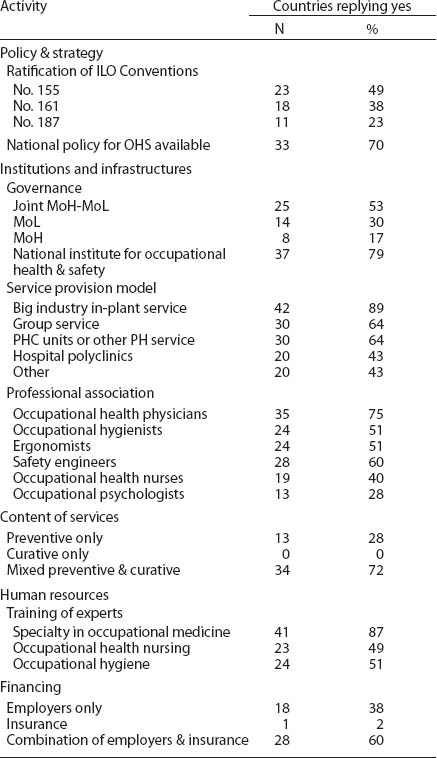 | Activity | Countries replying yes | |
|---|---|---|
| | N | % |
| Policy & strategy | | |
| Ratification of ILO Conventions | | |
| No. 155 | 23 | 49 |
| No. 161 | 18 | 38 |
| No. 187 | 11 | 23 |
| National policy for OHS available | 33 | 70 |
| Institutions and infrastructures | | |
| Governance | | |
| Joint MoH-MoL | 25 | 53 |
| MoL | 14 | 30 |
| MoH | 8 | 17 |
| National institute for occupational health & safety | 37 | 79 |
| Service provision model | | |
| Big industry in-plant service | 42 | 89 |
| Group service | 30 | 64 |
| PHC units or other PH service | 30 | 64 |
| Hospital polyclinics | 20 | 43 |
| Other | 20 | 43 |
| Professional association | | |
| Occupational health physicians | 35 | 75 |
| Occupational hygienists | 24 | 51 |
| Ergonomists | 24 | 51 |
| Safety engineers | 28 | 60 |
| Occupational health nurses | 19 | 40 |
| Occupational psychologists | 13 | 28 |
| Content of services | | |
| Preventive only | 13 | 28 |
| Curative only | 0 | 0 |
| Mixed preventive & curative | 34 | 72 |
| Human resources | | |
| Training of experts | | |
| Specialty in occupational medicine | 41 | 87 |
| Occupational health nursing | 23 | 49 |
| Occupational hygiene | 24 | 51 |
| Financing | | |
| Employers only | 18 | 38 |
| Insurance | 1 | 2 |
| Combination of employers & insurance | 28 | 60 |